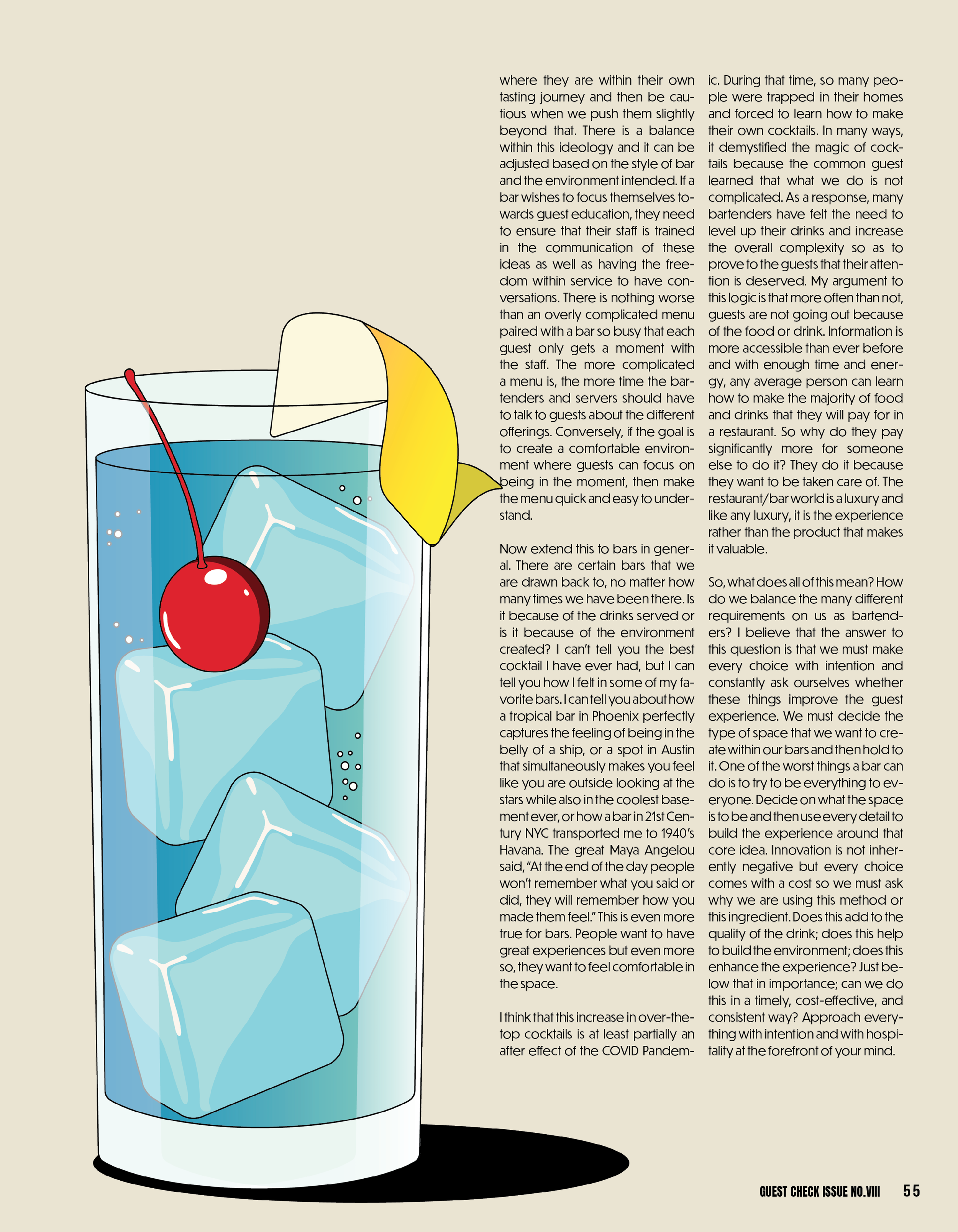 where they are within their own tasting journey and then be cautious when we push them slightly beyond that. There is a balance within this ideology and it can be adjusted based on the style of bar and the environment intended. If a bar wishes to focus themselves towards guest education, they need to ensure that their staff is trained in the communication of these ideas as well as having the freedom within service to have conversations. There is nothing worse than an overly complicated menu paired with a bar so busy that each guest only gets a moment with the staff. The more complicated a menu is, the more time the bartenders and servers should have to talk to guests about the different offerings. Conversely, if the goal is to create a comfortable environment where guests can focus on being in the moment, then make the menu quick and easy to understand.

Now extend this to bars in general. There are certain bars that we are drawn back to, no matter how many times we have been there. Is it because of the drinks served or is it because of the environment created? I can't tell you the best cocktail I have ever had, but I can tell you how I felt in some of my favorite bars. I can tell you about how a tropical bar in Phoenix perfectly captures the feeling of being in the belly of a ship, or a spot in Austin that simultaneously makes you feel like you are outside looking at the stars while also in the coolest basement ever, or how a bar in 21st Century NYC transported me to 1940's Havana. The great Maya Angelou said, "At the end of the day people won't remember what you said or did, they will remember how you made them feel." This is even more true for bars. People want to have great experiences but even more so, they want to feel comfortable in the space.

I think that this increase in over-the-top cocktails is at least partially an after effect of the COVID Pandemic. During that time, so many people were trapped in their homes and forced to learn how to make their own cocktails. In many ways, it demystified the magic of cocktails because the common guest learned that what we do is not complicated. As a response, many bartenders have felt the need to level up their drinks and increase the overall complexity so as to prove to the guests that their attention is deserved. My argument to this logic is that more often than not, guests are not going out because of the food or drink. Information is more accessible than ever before and with enough time and energy, any average person can learn how to make the majority of food and drinks that they will pay for in a restaurant. So why do they pay significantly more for someone else to do it? They do it because they want to be taken care of. The restaurant/bar world is a luxury and like any luxury, it is the experience rather than the product that makes it valuable.

So, what does all of this mean? How do we balance the many different requirements on us as bartenders? I believe that the answer to this question is that we must make every choice with intention and constantly ask ourselves whether these things improve the guest experience. We must decide the type of space that we want to create within our bars and then hold to it. One of the worst things a bar can do is to try to be everything to everyone. Decide on what the space is to be and then use every detail to build the experience around that core idea. Innovation is not inherently negative but every choice comes with a cost so we must ask why we are using this method or this ingredient. Does this add to the quality of the drink; does this help to build the environment; does this enhance the experience? Just below that in importance; can we do this in a timely, cost-effective, and consistent way? Approach everything with intention and with hospitality at the forefront of your mind.

GUEST CHECK ISSUE NO.VIII 55